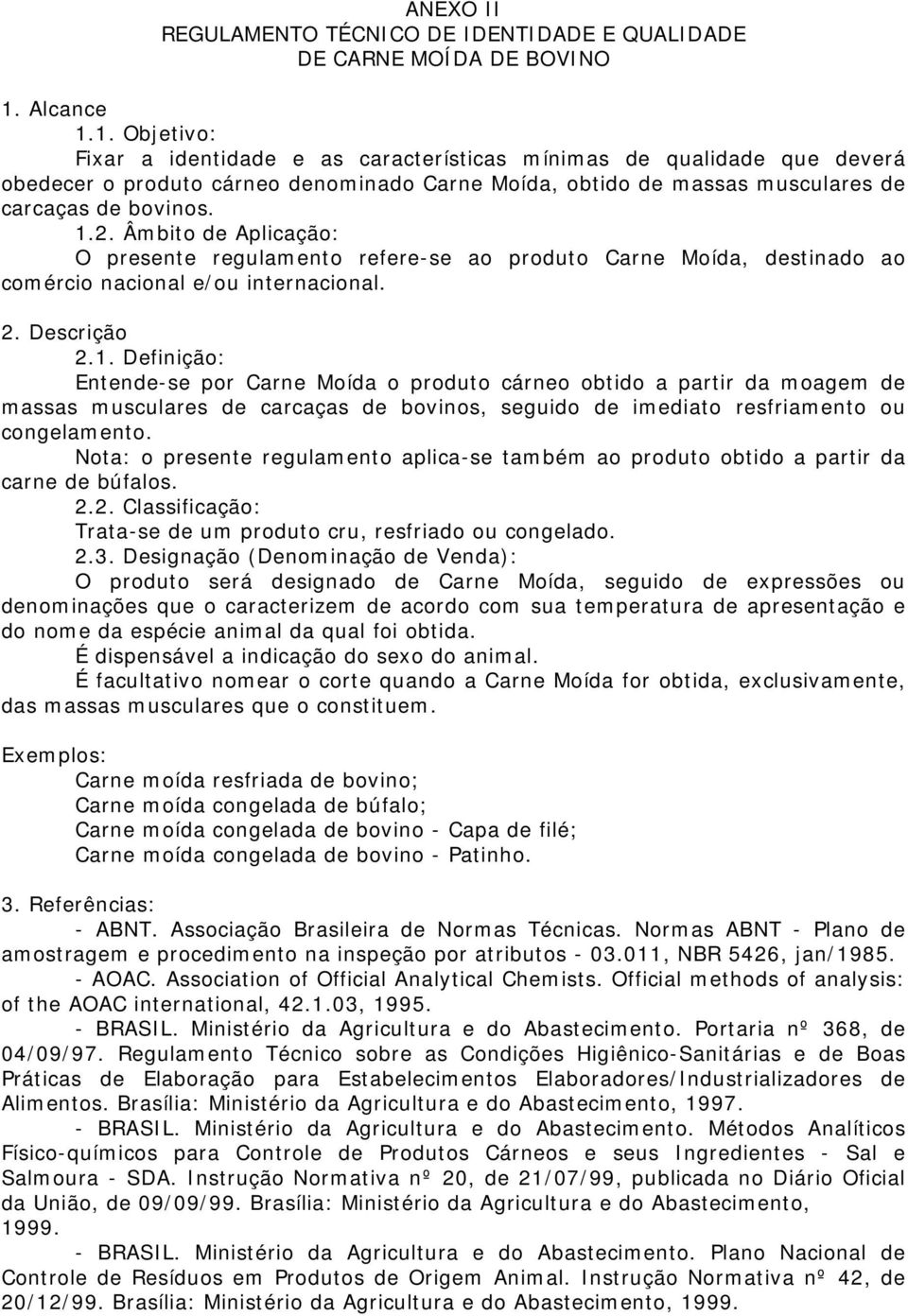 ANEXO II
REGULAMENTO TÉCNICO DE IDENTIDADE E QUALIDADE
DE CARNE MOÍDA DE BOVINO

1. Alcance
1.1. Objetivo:
Fixar a identidade e as características mínimas de qualidade que deverá obedecer o produto cárneo denominado Carne Moída, obtido de massas musculares de carcaças de bovinos.
1.2. Âmbito de Aplicação:
O presente regulamento refere-se ao produto Carne Moída, destinado ao comércio nacional e/ou internacional.

2. Descrição
2.1. Definição:
Entende-se por Carne Moída o produto cárneo obtido a partir da moagem de massas musculares de carcaças de bovinos, seguido de imediato resfriamento ou congelamento.
Nota: o presente regulamento aplica-se também ao produto obtido a partir da carne de búfalos.
2.2. Classificação:
Trata-se de um produto cru, resfriado ou congelado.
2.3. Designação (Denominação de Venda):
O produto será designado de Carne Moída, seguido de expressões ou denominações que o caracterizem de acordo com sua temperatura de apresentação e do nome da espécie animal da qual foi obtida.
É dispensável a indicação do sexo do animal.
É facultativo nomear o corte quando a Carne Moída for obtida, exclusivamente, das massas musculares que o constituem.

Exemplos:
Carne moída resfriada de bovino;
Carne moída congelada de búfalo;
Carne moída congelada de bovino - Capa de filé;
Carne moída congelada de bovino - Patinho.

3. Referências:
- ABNT. Associação Brasileira de Normas Técnicas. Normas ABNT - Plano de amostragem e procedimento na inspeção por atributos - 03.011, NBR 5426, jan/1985.
- AOAC. Association of Official Analytical Chemists. Official methods of analysis: of the AOAC international, 42.1.03, 1995.
- BRASIL. Ministério da Agricultura e do Abastecimento. Portaria nº 368, de 04/09/97. Regulamento Técnico sobre as Condições Higiênico-Sanitárias e de Boas Práticas de Elaboração para Estabelecimentos Elaboradores/Industrializadores de Alimentos. Brasília: Ministério da Agricultura e do Abastecimento, 1997.
- BRASIL. Ministério da Agricultura e do Abastecimento. Métodos Analíticos Físico-químicos para Controle de Produtos Cárneos e seus Ingredientes - Sal e Salmoura - SDA. Instrução Normativa nº 20, de 21/07/99, publicada no Diário Oficial da União, de 09/09/99. Brasília: Ministério da Agricultura e do Abastecimento, 1999.
- BRASIL. Ministério da Agricultura e do Abastecimento. Plano Nacional de Controle de Resíduos em Produtos de Origem Animal. Instrução Normativa nº 42, de 20/12/99. Brasília: Ministério da Agricultura e do Abastecimento, 1999.